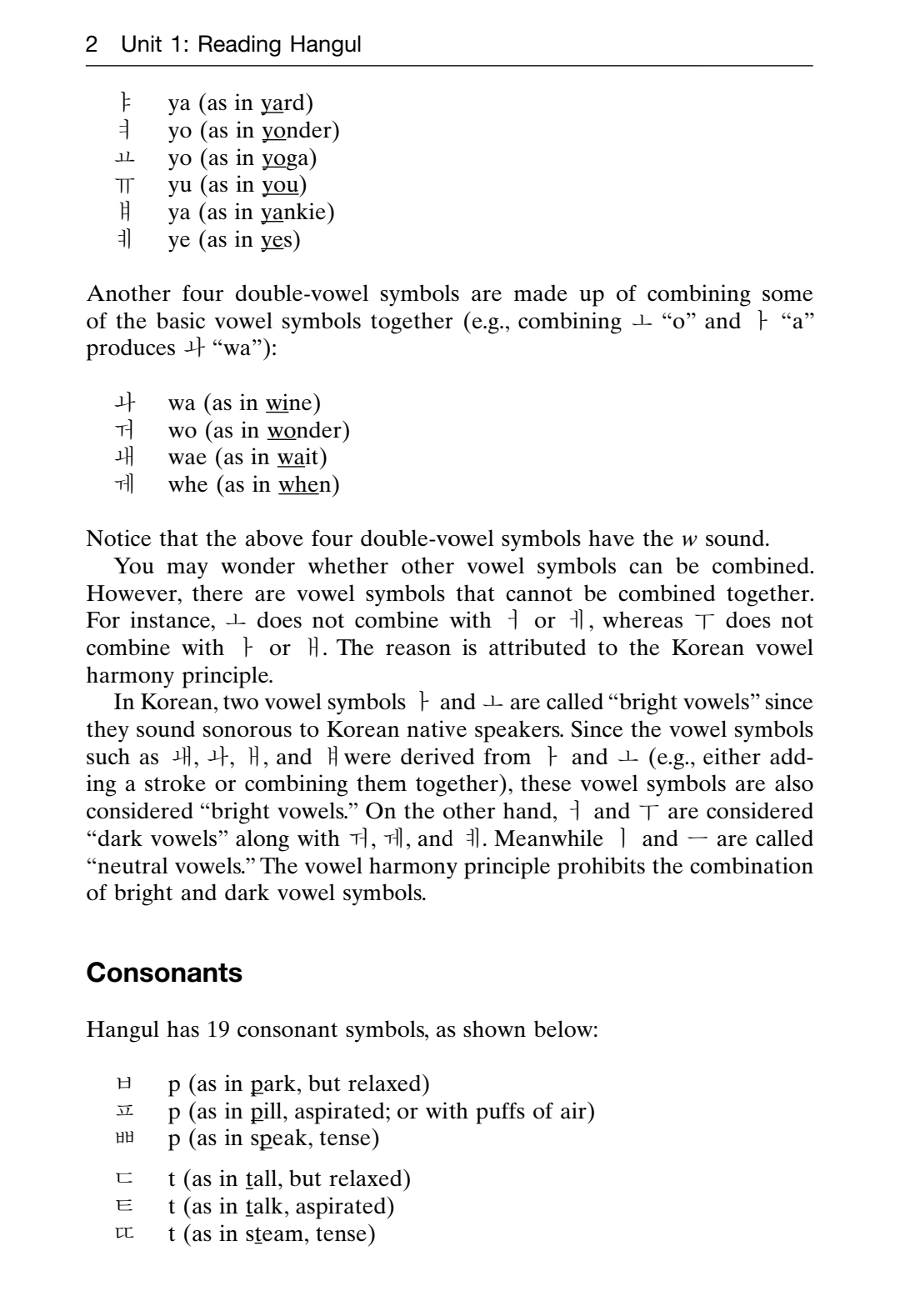 2 Unit 1: Reading Hangul

ㅑ ya (as in yard)
ㅕ yo (as in yonder)
ㅛ yo (as in yoga)
ㅠ yu (as in you)
ㅒ ya (as in yankie)
ㅖ ye (as in yes)

Another four double-vowel symbols are made up of combining some of the basic vowel symbols together (e.g., combining ㅗ "o" and ㅏ "a" produces ㅘ "wa"):

ㅘ wa (as in wine)
ㅝ wo (as in wonder)
ㅙ wae (as in wait)
ㅞ whe (as in when)

Notice that the above four double-vowel symbols have the w sound.

You may wonder whether other vowel symbols can be combined. However, there are vowel symbols that cannot be combined together. For instance, ㅗ does not combine with ㅓ or ㅔ, whereas ㅜ does not combine with ㅏ or ㅐ. The reason is attributed to the Korean vowel harmony principle.

In Korean, two vowel symbols ㅏ and ㅗ are called "bright vowels" since they sound sonorous to Korean native speakers. Since the vowel symbols such as ㅙ, ㅘ, ㅐ, and ㅒ were derived from ㅏ and ㅗ (e.g., either adding a stroke or combining them together), these vowel symbols are also considered "bright vowels." On the other hand, ㅓ and ㅜ are considered "dark vowels" along with ㅝ, ㅞ, and ㅖ. Meanwhile ㅣ and ㅡ are called "neutral vowels." The vowel harmony principle prohibits the combination of bright and dark vowel symbols.

Consonants

Hangul has 19 consonant symbols, as shown below:

ㅂ p (as in park, but relaxed)
ㅍ p (as in pill, aspirated; or with puffs of air)
ㅃ p (as in speak, tense)

ㄷ t (as in tall, but relaxed)
ㅌ t (as in talk, aspirated)
ㄸ t (as in steam, tense)